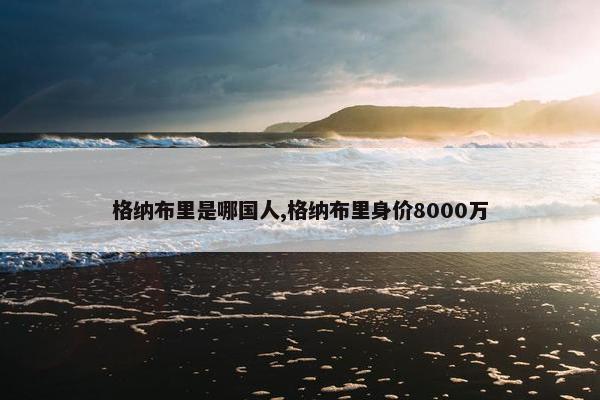 格纳布里是哪国人,格纳布里身价8000万